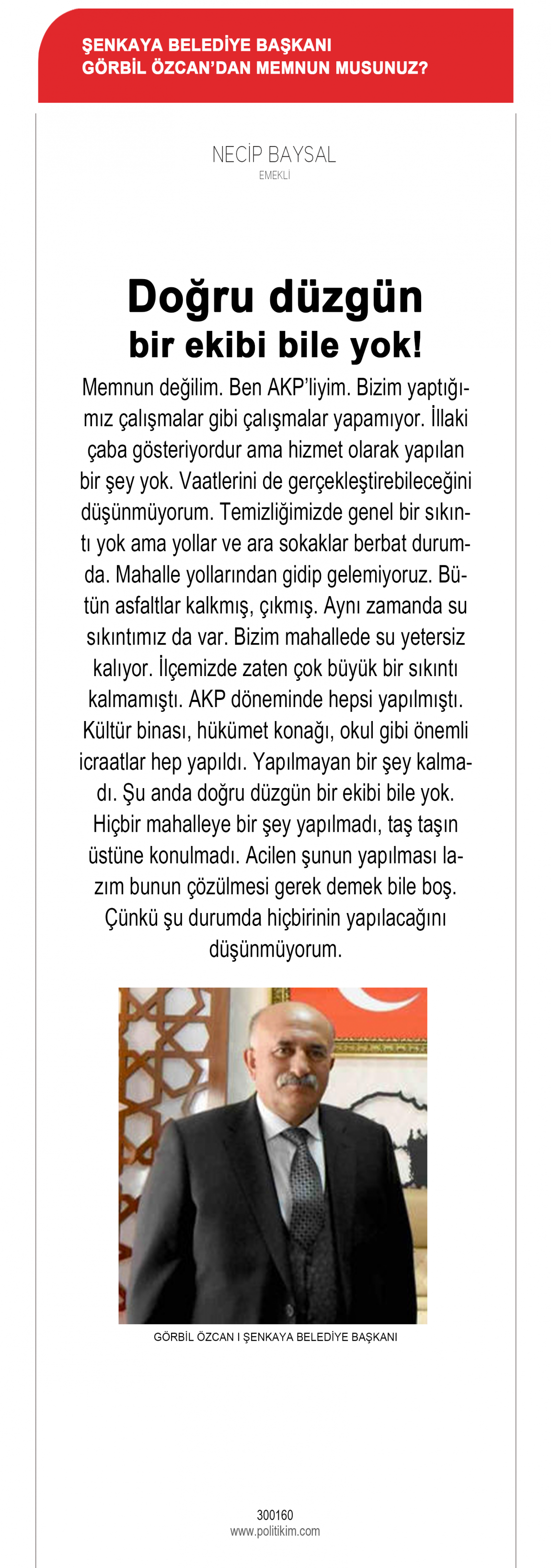 ŞENKAYA BELEDİYE BAŞKANI
GÖRBİL ÖZCAN'DAN MEMNUN MUSUNUZ?

NECİP BAYSAL
EMEKLİ

Doğru düzgün
bir ekibi bile yok!

Memnun değilim. Ben AKP'liyim. Bizim yaptığımız çalışmalar gibi çalışmalar yapamıyor. İllaki çaba gösteriyordur ama hizmet olarak yapılan bir şey yok. Vaatlerini de gerçekleştirebileceğini düşünmüyorum. Temizliğimizde genel bir sıkıntı yok ama yollar ve ara sokaklar berbat durumda. Mahalle yollarından gidip gelemiyoruz. Bütün asfaltlar kalkmış, çıkmış. Aynı zamanda su sıkıntımız da var. Bizim mahallede su yetersiz kalıyor. İlçemizde zaten çok büyük bir sıkıntı kalmamıştı. AKP döneminde hepsi yapılmıştı. Kültür binası, hükümet konağı, okul gibi önemli icraatlar hep yapıldı. Yapılmayan bir şey kalmadı. Şu anda doğru düzgün bir ekibi bile yok. Hiçbir mahalleye bir şey yapılmadı, taş taşın üstüne konulmadı. Acilen şunun yapılması lazım bunun çözülmesi gerek demek bile boş. Çünkü şu durumda hiçbirinin yapılacağını düşünmüyorum.

GÖRBİL ÖZCAN I ŞENKAYA BELEDİYE BAŞKANI

300160
www.politikim.com